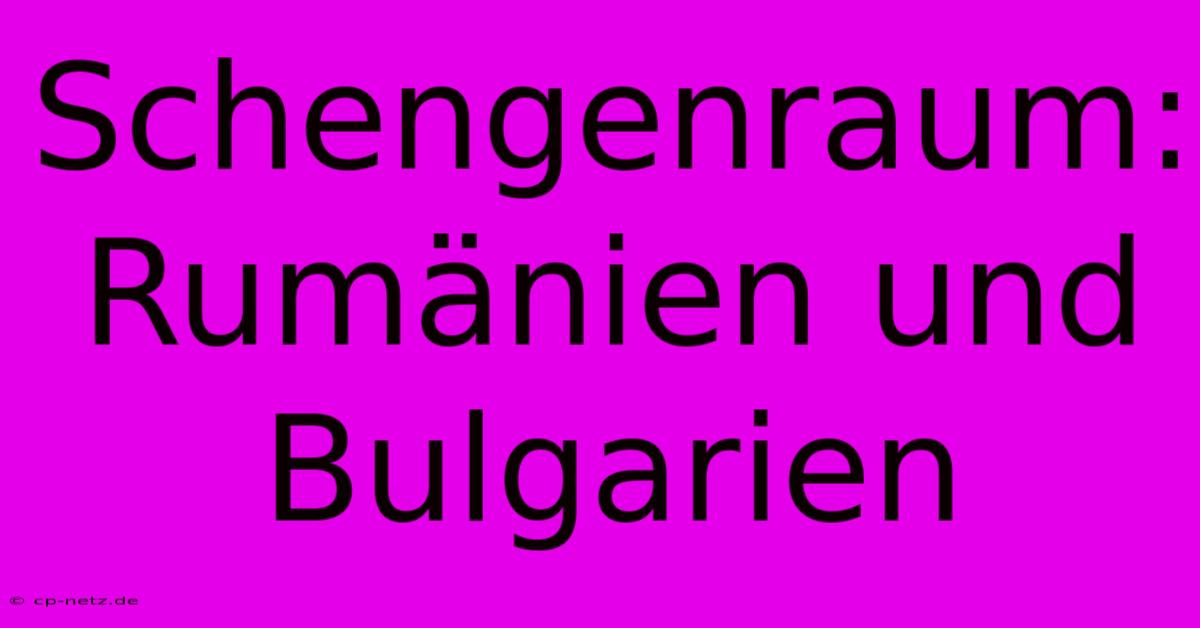 Schengenraum: Rumänien und Bulgarien

© cp-netz.de